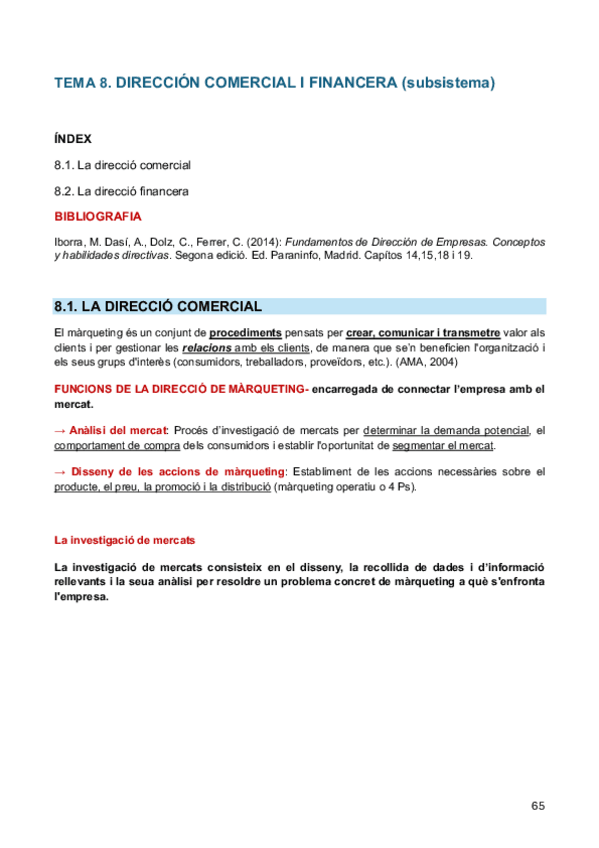 TEMA 8. DIRECCIÓN COMERCIAL I FINANCERA (subsistema)

ÍNDEX

8.1. La direcció comercial

8.2. La direcció financera

BIBLIOGRAFIA

Iborra, M. Dasí, A., Dolz, C., Ferrer, C. (2014): Fundamentos de Dirección de Empresas. Conceptos y habilidades directivas. Segona edició. Ed. Paraninfo, Madrid. Capítos 14,15,18 i 19.

8.1. LA DIRECCIÓ COMERCIAL

El màrqueting és un conjunt de procediments pensats per crear, comunicar i transmetre valor als clients i per gestionar les relacions amb els clients, de manera que se'n beneficien l'organització i els seus grups d'interès (consumidors, treballadors, proveïdors, etc.). (AMA, 2004)

FUNCIONS DE LA DIRECCIÓ DE MÀRQUETING- encarregada de connectar l'empresa amb el mercat.

→ Anàlisi del mercat: Procés d'investigació de mercats per determinar la demanda potencial, el comportament de compra dels consumidors i establir l'oportunitat de segmentar el mercat.

→ Disseny de les accions de màrqueting: Establiment de les accions necessàries sobre el producte, el preu, la promoció i la distribució (màrqueting operatiu o 4 Ps).

La investigació de mercats

La investigació de mercats consisteix en el disseny, la recollida de dades i d'informació rellevants i la seua anàlisi per resoldre un problema concret de màrqueting a què s'enfronta l'empresa.

65